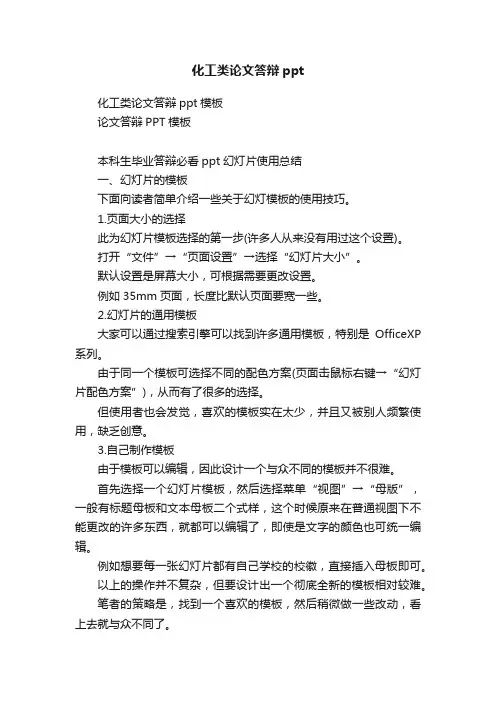 化工类论文答辩 ppt

化工类论文答辩 ppt 模板
论文答辩 PPT 模板

本科生毕业答辩必看 ppt 幻灯片使用总结
一、幻灯片的模板
下面向读者简单介绍一些关于幻灯模板的使用技巧。
1.页面大小的选择
此为幻灯片模板选择的第一步(许多人从来没有用过这个设置)。
打开“文件”→“页面设置”→选择“幻灯片大小”。
默认设置是屏幕大小，可根据需要更改设置。
例如 35mm 页面，长度比默认页面要宽一些。
2.幻灯片的通用模板
大家可以通过搜索引擎可以找到许多通用模板，特别是 OfficeXP 系列。
由于同一个模板可选择不同的配色方案(页面击鼠标右键→“幻灯片配色方案”)，从而有了很多的选择。
但使用者也会发觉，喜欢的模板实在太少，并且又被别人频繁使用，缺乏创意。
3.自己制作模板
由于模板可以编辑，因此设计一个与众不同的模板并不很难。
首先选择一个幻灯片模板，然后选择菜单“视图”→“母版”，一般有标题母板和文本母板二个式样，这个时候原来在普通视图下不能更改的许多东西，就都可以编辑了，即使是文字的颜色也可统一编辑。
例如想要每一张幻灯片都有自己学校的校徽，直接插入母板即可。
以上的操作并不复杂，但要设计出一个彻底全新的模板相对较难。
笔者的策略是，找到一个喜欢的模板，然后稍微做一些改动，看上去就与众不同了。